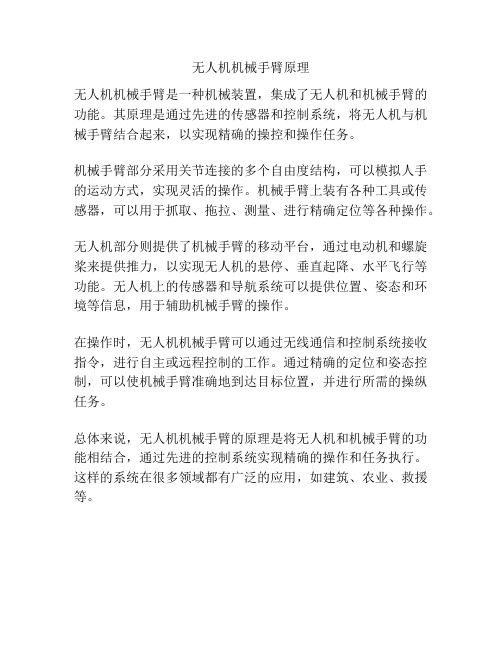 无人机机械手臂原理

无人机机械手臂是一种机械装置，集成了无人机和机械手臂的功能。其原理是通过先进的传感器和控制系统，将无人机与机械手臂结合起来，以实现精确的操控和操作任务。

机械手臂部分采用关节连接的多个自由度结构，可以模拟人手的运动方式，实现灵活的操作。机械手臂上装有各种工具或传感器，可以用于抓取、拖拉、测量、进行精确定位等各种操作。

无人机部分则提供了机械手臂的移动平台，通过电动机和螺旋桨来提供推力，以实现无人机的悬停、垂直起降、水平飞行等功能。无人机上的传感器和导航系统可以提供位置、姿态和环境等信息，用于辅助机械手臂的操作。

在操作时，无人机机械手臂可以通过无线通信和控制系统接收指令，进行自主或远程控制的工作。通过精确的定位和姿态控制，可以使机械手臂准确地到达目标位置，并进行所需的操纵任务。

总体来说，无人机机械手臂的原理是将无人机和机械手臂的功能相结合，通过先进的控制系统实现精确的操作和任务执行。这样的系统在很多领域都有广泛的应用，如建筑、农业、救援等。